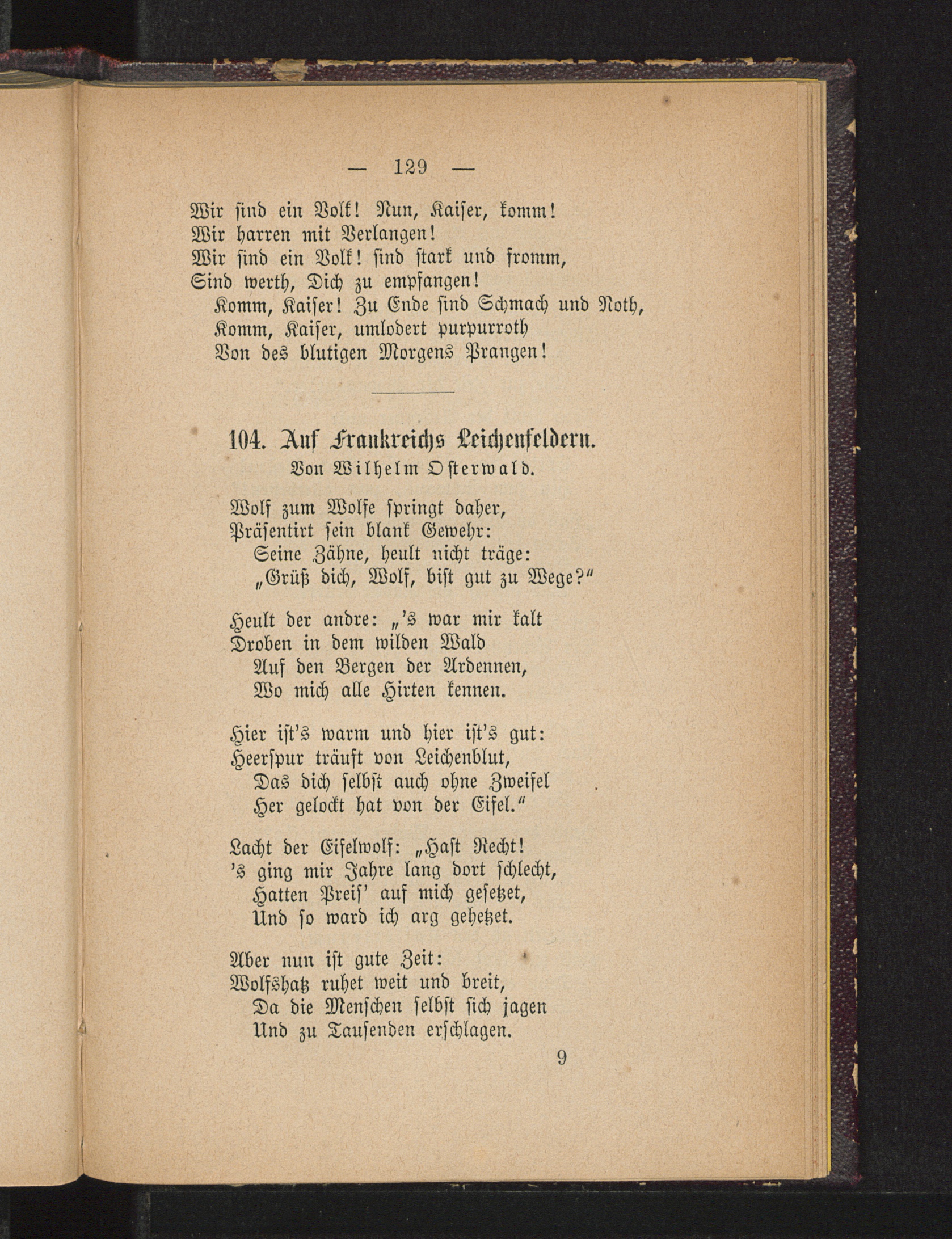 — 129 —

Wir sind ein Volk! Nun, Kaiser, komm!
Wir harren mit Verlangen!
Wir sind ein Volk! sind stark und fromm,
Sind werth, Dich zu empfangen!
Komm, Kaiser! Zu Ende sind Schmach und Noth,
Komm, Kaiser, umlodert purpurroth
Von des blutigen Morgens Prangen!

104. Auf Frankreichs Leichenfeldern.
Von Wilhelm Osterwald.

Wolf zum Wolfe springt daher,
Präsentirt sein blank Gewehr:
Seine Zähne, heult nicht träge:
„Grüß dich, Wolf, bist gut zu Wege?“

Heult der andre: „'s war mir kalt
Droben in dem wilden Wald
Auf den Bergen der Ardennen,
Wo mich alle Hirten kennen.

Hier ist's warm und hier ist's gut:
Heerspur träuft von Leichenblut,
Das dich selbst auch ohne Zweifel
Her gelockt hat von der Eifel.“

Lacht der Eifelwolf: „Hast Recht!
's ging mir Jahre lang dort schlecht,
Hatten Preis' auf mich gesetzet,
Und so ward ich arg gehetzet.

Aber nun ist gute Zeit:
Wolfshatz ruhet weit und breit,
Da die Menschen selbst sich jagen
Und zu Tausenden erschlagen.

9